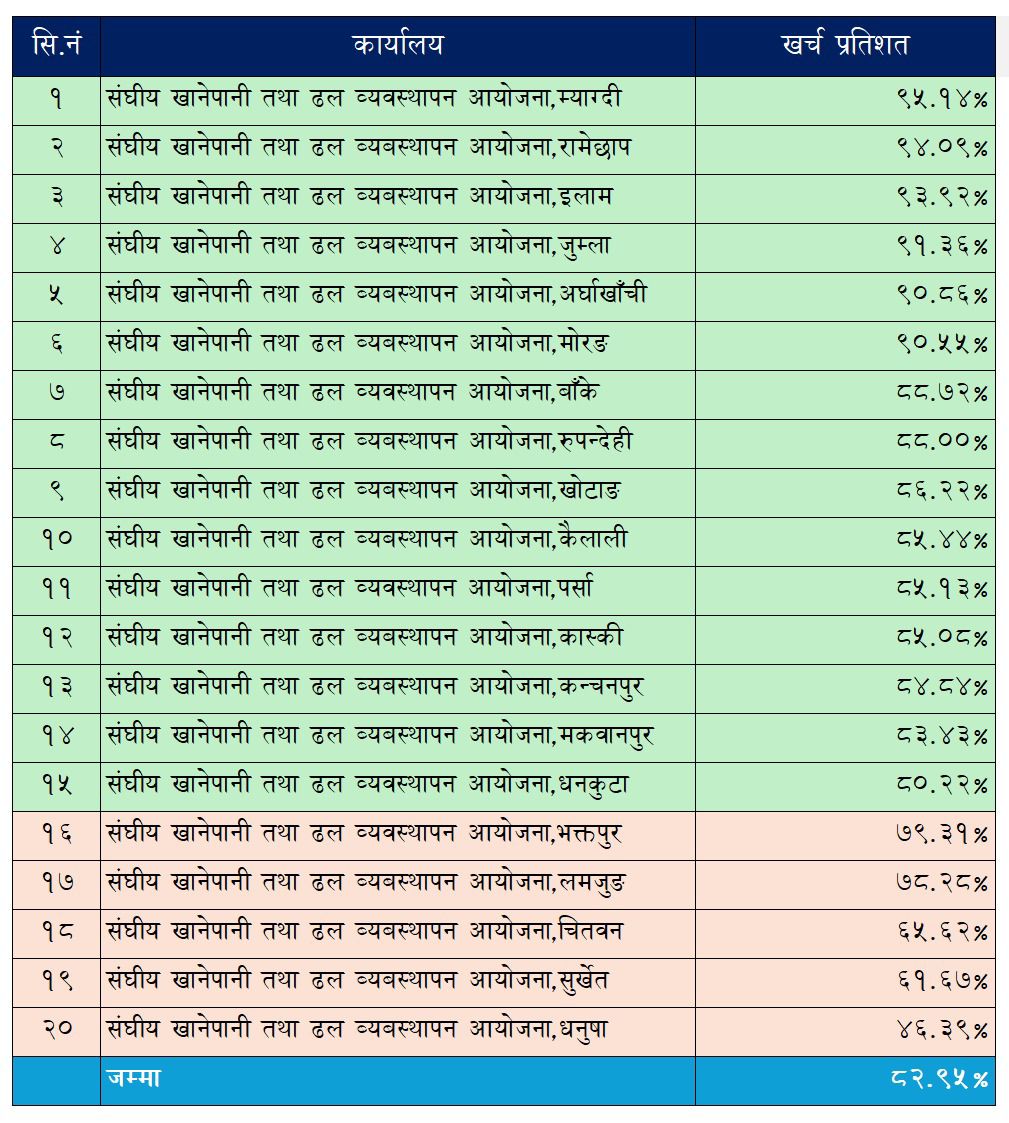 | सि.नं | कार्यालय | खर्च प्रतिशत |
|---|---|---|
| १ | संघीय खानेपानी तथा ढल व्यवस्थापन आयोजना,म्याग्दी | ९५.१४% |
| २ | संघीय खानेपानी तथा ढल व्यवस्थापन आयोजना,रामेछाप | ९४.०९% |
| ३ | संघीय खानेपानी तथा ढल व्यवस्थापन आयोजना,इलाम | ९३.९२% |
| ४ | संघीय खानेपानी तथा ढल व्यवस्थापन आयोजना,जुम्ला | ९१.३६% |
| ५ | संघीय खानेपानी तथा ढल व्यवस्थापन आयोजना,अर्घाखाँची | ९०.८६% |
| ६ | संघीय खानेपानी तथा ढल व्यवस्थापन आयोजना,मोरङ | ९०.५५% |
| ७ | संघीय खानेपानी तथा ढल व्यवस्थापन आयोजना,बाँके | ८८.७२% |
| ८ | संघीय खानेपानी तथा ढल व्यवस्थापन आयोजना,रुपन्देही | ८८.००% |
| ९ | संघीय खानेपानी तथा ढल व्यवस्थापन आयोजना,खोटाङ | ८६.२२% |
| १० | संघीय खानेपानी तथा ढल व्यवस्थापन आयोजना,कैलाली | ८५.४४% |
| ११ | संघीय खानेपानी तथा ढल व्यवस्थापन आयोजना,पर्सा | ८५.१३% |
| १२ | संघीय खानेपानी तथा ढल व्यवस्थापन आयोजना,कास्की | ८५.०८% |
| १३ | संघीय खानेपानी तथा ढल व्यवस्थापन आयोजना,कन्चनपुर | ८४.८४% |
| १४ | संघीय खानेपानी तथा ढल व्यवस्थापन आयोजना,मकवानपुर | ८३.४३% |
| १५ | संघीय खानेपानी तथा ढल व्यवस्थापन आयोजना,धनकुटा | ८०.२२% |
| १६ | संघीय खानेपानी तथा ढल व्यवस्थापन आयोजना,भक्तपुर | ७९.३१% |
| १७ | संघीय खानेपानी तथा ढल व्यवस्थापन आयोजना,लमजुङ | ७८.२८% |
| १८ | संघीय खानेपानी तथा ढल व्यवस्थापन आयोजना,चितवन | ६५.६२% |
| १९ | संघीय खानेपानी तथा ढल व्यवस्थापन आयोजना,सुर्खेत | ६१.६७% |
| २० | संघीय खानेपानी तथा ढल व्यवस्थापन आयोजना,धनुषा | ४६.३९% |
| | जम्मा | ८२.९५% |